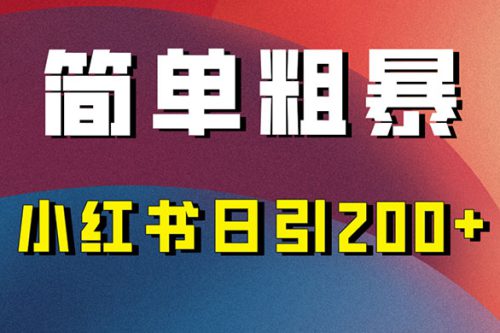 简单粗暴

小红书日引200+